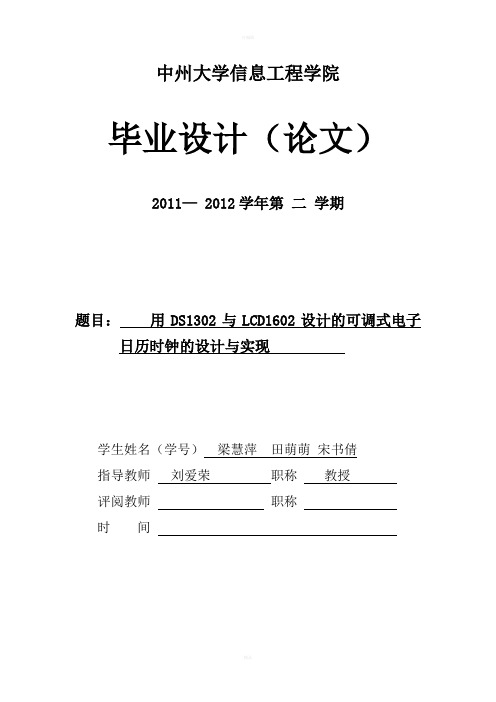 中州大学信息工程学院

毕业设计（论文）

2011— 2012 学年第 二 学期

题目： 用 DS1302 与 LCD1602 设计的可调式电子日历时钟的设计与实现

学生姓名（学号） 梁慧萍 田萌萌 宋书倩

指导教师 刘爱荣 职称 教授

评阅教师 职称

时 间